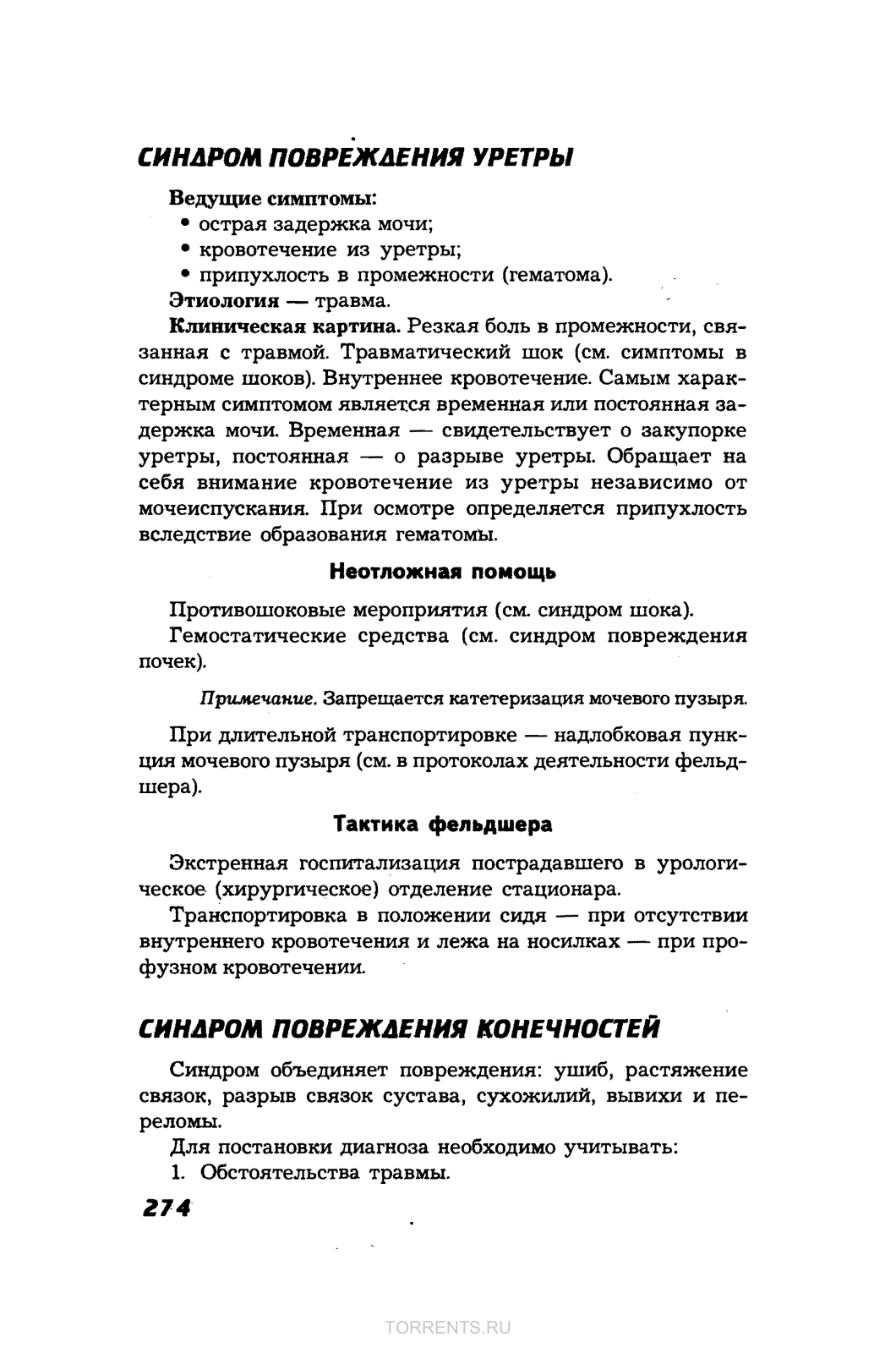 СИНДРОМ ПОВРЕЖДЕНИЯ УРЕТРЫ

Ведущие симптомы:
• острая задержка мочи;
• кровотечение из уретры;
• припухлость в промежности (гематома).

Этиология — травма.

Клиническая картина. Резкая боль в промежности, связанная с травмой. Травматический шок (см. симптомы в синдроме шоков). Внутреннее кровотечение. Самым характерным симптомом является временная или постоянная задержка мочи. Временная — свидетельствует о закупорке уретры, постоянная — о разрыве уретры. Обращает на себя внимание кровотечение из уретры независимо от мочеиспускания. При осмотре определяется припухлость вследствие образования гематомы.

Неотложная помощь

Противошоковые мероприятия (см. синдром шока).

Гемостатические средства (см. синдром повреждения почек).

Примечание. Запрещается катетеризация мочевого пузыря.

При длительной транспортировке — надлобковая пункция мочевого пузыря (см. в протоколах деятельности фельдшера).

Тактика фельдшера

Экстренная госпитализация пострадавшего в урологическое (хирургическое) отделение стационара.

Транспортировка в положении сидя — при отсутствии внутреннего кровотечения и лежа на носилках — при профузном кровотечении.

СИНДРОМ ПОВРЕЖДЕНИЯ КОНЕЧНОСТЕЙ

Синдром объединяет повреждения: ушиб, растяжение связок, разрыв связок сустава, сухожилий, вывихи и переломы.

Для постановки диагноза необходимо учитывать:
1. Обстоятельства травмы.

274

TORRENTS.RU